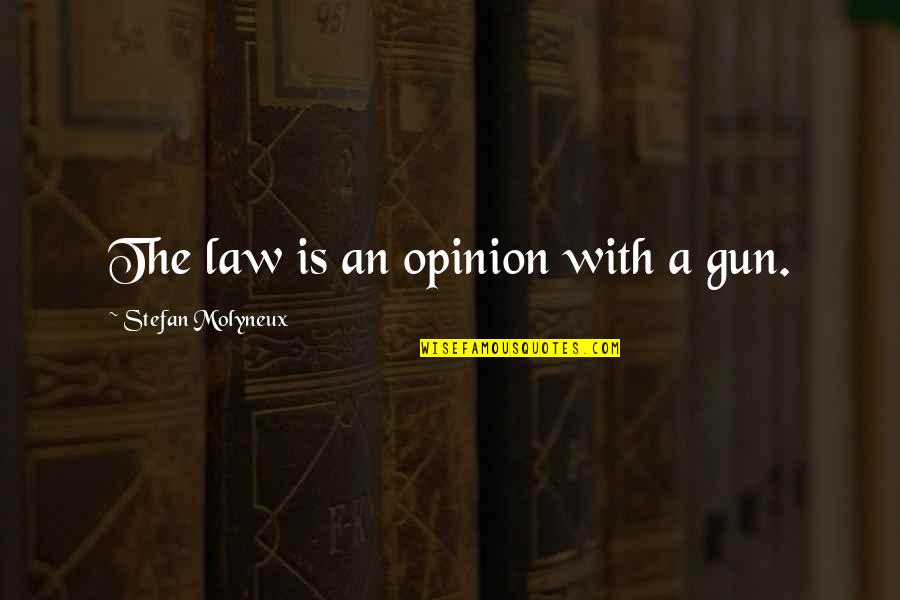 The law is an opinion with a gun.

~ Stefan Molyneux

WISEFAMOUSQUOTES.COM